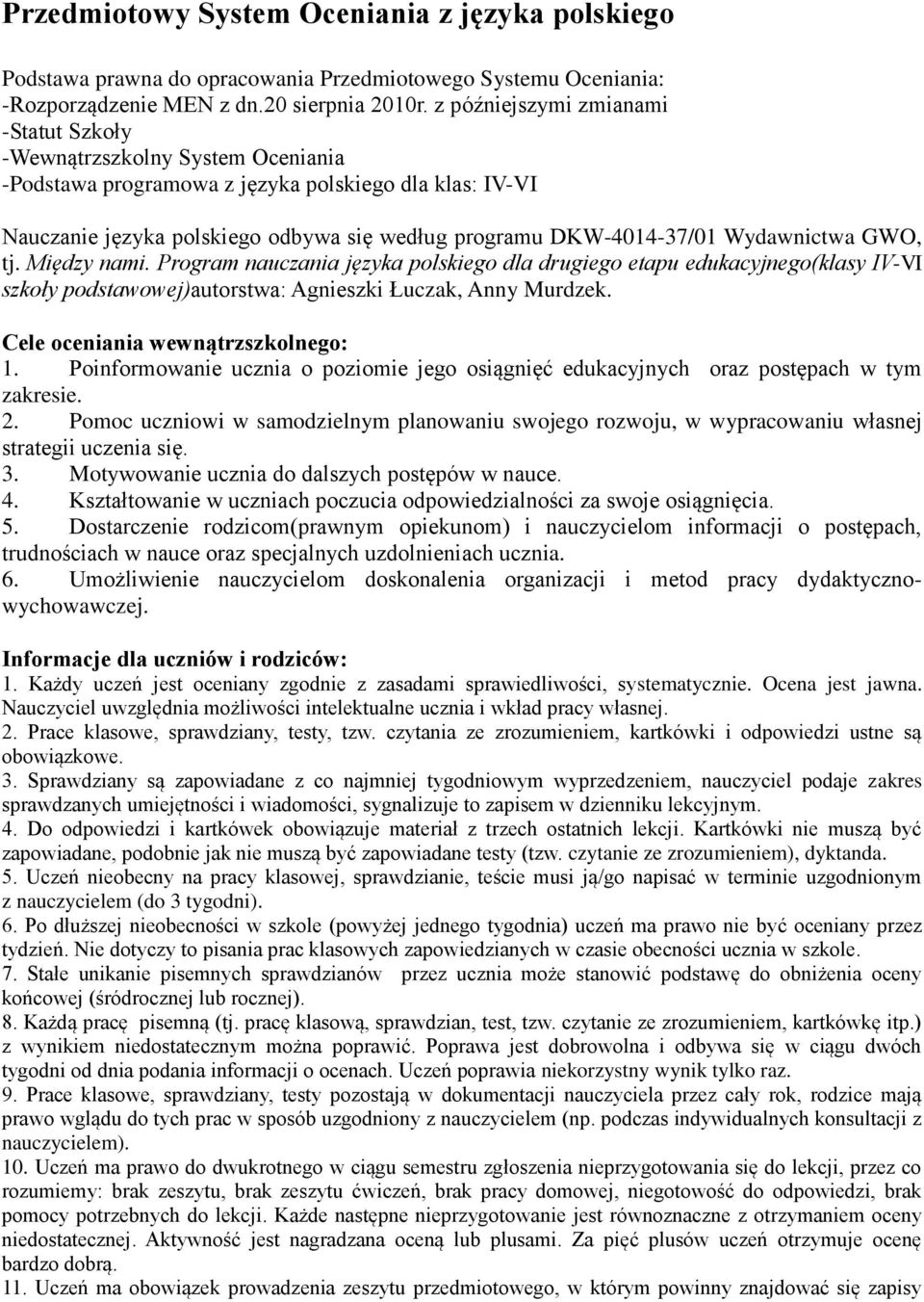 Przedmiotowy System Oceniania z języka polskiego

Podstawa prawna do opracowania Przedmiotowego Systemu Oceniania:
-Rozporządzenie MEN z dn.20 sierpnia 2010r. z późniejszymi zmianami
-Statut Szkoły
-Wewnątrzszkolny System Oceniania
-Podstawa programowa z języka polskiego dla klas: IV-VI

Nauczanie języka polskiego odbywa się według programu DKW-4014-37/01 Wydawnictwa GWO, tj. Między nami. Program nauczania języka polskiego dla drugiego etapu edukacyjnego(klasy IV-VI szkoły podstawowej)autorstwa: Agnieszki Łuczak, Anny Murdzek.

Cele oceniania wewnątrzszkolnego:
1. Poinformowanie ucznia o poziomie jego osiągnięć edukacyjnych oraz postępach w tym zakresie.
2. Pomoc uczniowi w samodzielnym planowaniu swojego rozwoju, w wypracowaniu własnej strategii uczenia się.
3. Motywowanie ucznia do dalszych postępów w nauce.
4. Kształtowanie w uczniach poczucia odpowiedzialności za swoje osiągnięcia.
5. Dostarczenie rodzicom(prawnym opiekunom) i nauczycielom informacji o postępach, trudnościach w nauce oraz specjalnych uzdolnieniach ucznia.
6. Umożliwienie nauczycielom doskonalenia organizacji i metod pracy dydaktyczno-wychowawczej.

Informacje dla uczniów i rodziców:
1. Każdy uczeń jest oceniany zgodnie z zasadami sprawiedliwości, systematycznie. Ocena jest jawna. Nauczyciel uwzględnia możliwości intelektualne ucznia i wkład pracy własnej.
2. Prace klasowe, sprawdziany, testy, tzw. czytania ze zrozumieniem, kartkówki i odpowiedzi ustne są obowiązkowe.
3. Sprawdziany są zapowiadane z co najmniej tygodniowym wyprzedzeniem, nauczyciel podaje zakres sprawdzanych umiejętności i wiadomości, sygnalizuje to zapisem w dzienniku lekcyjnym.
4. Do odpowiedzi i kartkówek obowiązuje materiał z trzech ostatnich lekcji. Kartkówki nie muszą być zapowiadane, podobnie jak nie muszą być zapowiadane testy (tzw. czytanie ze zrozumieniem), dyktanda.
5. Uczeń nieobecny na pracy klasowej, sprawdzianie, teście musi ją/go napisać w terminie uzgodnionym z nauczycielem (do 3 tygodni).
6. Po dłuższej nieobecności w szkole (powyżej jednego tygodnia) uczeń ma prawo nie być oceniany przez tydzień. Nie dotyczy to pisania prac klasowych zapowiedzianych w czasie obecności ucznia w szkole.
7. Stałe unikanie pisemnych sprawdzianów przez ucznia może stanowić podstawę do obniżenia oceny końcowej (śródrocznej lub rocznej).
8. Każdą pracę pisemną (tj. pracę klasową, sprawdzian, test, tzw. czytanie ze zrozumieniem, kartkówkę itp.) z wynikiem niedostatecznym można poprawić. Poprawa jest dobrowolna i odbywa się w ciągu dwóch tygodni od dnia podania informacji o ocenach. Uczeń poprawia niekorzystny wynik tylko raz.
9. Prace klasowe, sprawdziany, testy pozostają w dokumentacji nauczyciela przez cały rok, rodzice mają prawo wglądu do tych prac w sposób uzgodniony z nauczycielem (np. podczas indywidualnych konsultacji z nauczycielem).
10. Uczeń ma prawo do dwukrotnego w ciągu semestru zgłoszenia nieprzygotowania się do lekcji, przez co rozumiemy: brak zeszytu, brak zeszytu ćwiczeń, brak pracy domowej, niegotowość do odpowiedzi, brak pomocy potrzebnych do lekcji. Każde następne nieprzygotowanie jest równoznaczne z otrzymaniem oceny niedostatecznej. Aktywność jest nagradzana oceną lub plusami. Za pięć plusów uczeń otrzymuje ocenę bardzo dobrą.
11. Uczeń ma obowiązek prowadzenia zeszytu przedmiotowego, w którym powinny znajdować się zapisy